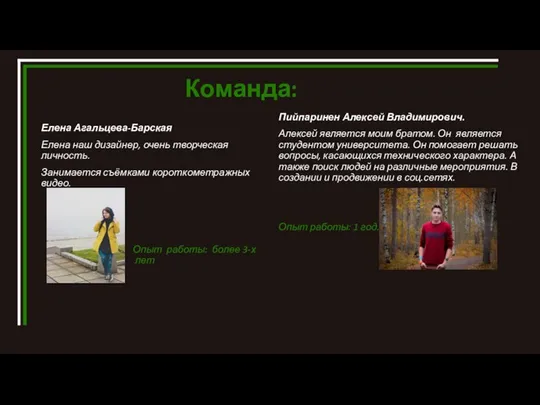 Команда:

Елена Агальцева-Барская

Елена наш дизайнер, очень творческая личность.

Занимается съёмками короткометражных видео.

Опыт работы: более 3-х лет

Пийпаринен Алексей Владимирович.

Алексей является моим братом. Он является студентом университета. Он помогает решать вопросы, касающихся технического характера. А также поиск людей на различные мероприятия. В создании и продвижении в соц.сетях.

Опыт работы: 1 год.